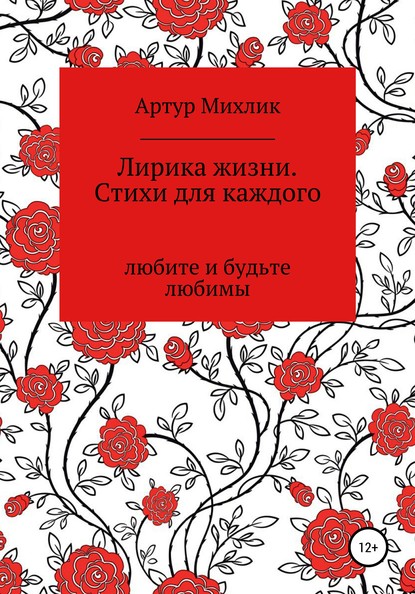 Артур Михлик

Лирика жизни. Стихи для каждого

любите и будьте любимы

12+